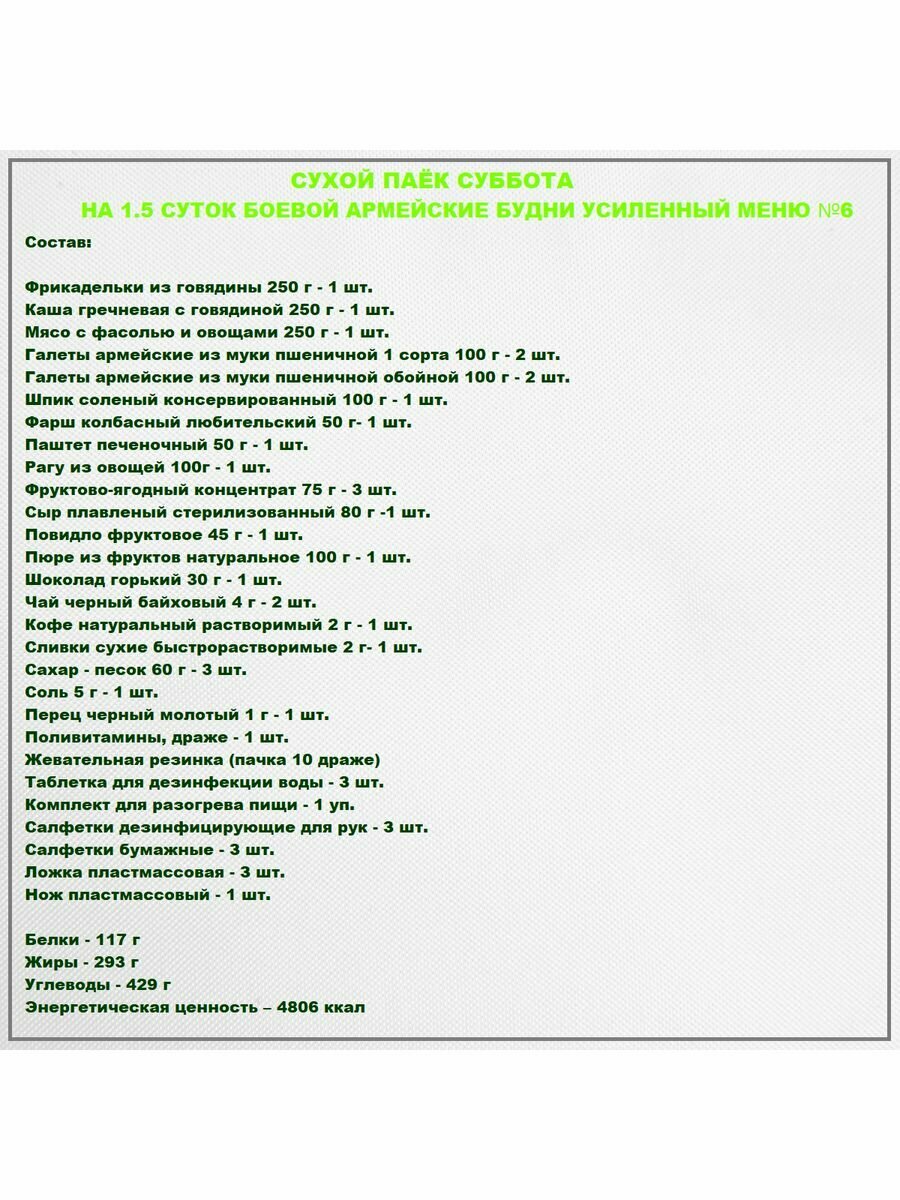 СУХОЙ ПАЁК СУББОТА
НА 1.5 СУТОК БОЕВОЙ АРМЕЙСКИЕ БУДНИ УСИЛЕННЫЙ МЕНЮ №6

Состав:

Фрикадельки из говядины 250 г - 1 шт.
Каша гречневая с говядиной 250 г - 1 шт.
Мясо с фасолью и овощами 250 г - 1 шт.
Галеты армейские из муки пшеничной 1 сорта 100 г - 2 шт.
Галеты армейские из муки пшеничной обойной 100 г - 2 шт.
Шпик соленый консервированный 100 г - 1 шт.
Фарш колбасный любительский 50 г- 1 шт.
Паштет печеночный 50 г - 1 шт.
Рагу из овощей 100г - 1 шт.
Фруктово-ягодный концентрат 75 г - 3 шт.
Сыр плавленый стерилизованный 80 г -1 шт.
Повидло фруктовое 45 г - 1 шт.
Пюре из фруктов натуральное 100 г - 1 шт.
Шоколад горький 30 г - 1 шт.
Чай черный байховый 4 г - 2 шт.
Кофе натуральный растворимый 2 г - 1 шт.
Сливки сухие быстрорастворимые 2 г- 1 шт.
Сахар - песок 60 г - 3 шт.
Соль 5 г - 1 шт.
Перец черный молотый 1 г - 1 шт.
Поливитамины, драже - 1 шт.
Жевательная резинка (пачка 10 драже)
Таблетка для дезинфекции воды - 3 шт.
Комплект для разогрева пищи - 1 уп.
Салфетки дезинфицирующие для рук - 3 шт.
Салфетки бумажные - 3 шт.
Ложка пластмассовая - 3 шт.
Нож пластмассовый - 1 шт.

Белки - 117 г
Жиры - 293 г
Углеводы - 429 г
Энергетическая ценность – 4806 ккал